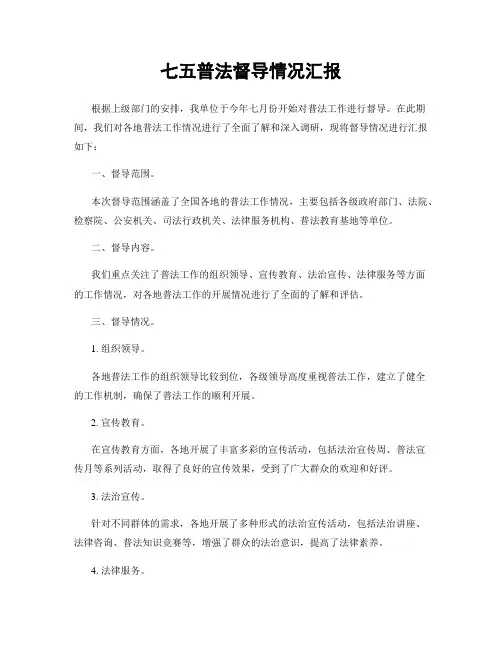 七五普法督导情况汇报

根据上级部门的安排，我单位于今年七月份开始对普法工作进行督导。在此期间，我们对各地普法工作情况进行了全面了解和深入调研，现将督导情况进行汇报如下：

一、督导范围。

本次督导范围涵盖了全国各地的普法工作情况，主要包括各级政府部门、法院、检察院、公安机关、司法行政机关、法律服务机构、普法教育基地等单位。

二、督导内容。

我们重点关注了普法工作的组织领导、宣传教育、法治宣传、法律服务等方面的工作情况，对各地普法工作的开展情况进行了全面的了解和评估。

三、督导情况。

1. 组织领导。

各地普法工作的组织领导比较到位，各级领导高度重视普法工作，建立了健全的工作机制，确保了普法工作的顺利开展。

2. 宣传教育。

在宣传教育方面，各地开展了丰富多彩的宣传活动，包括法治宣传周、普法宣传月等系列活动，取得了良好的宣传效果，受到了广大群众的欢迎和好评。

3. 法治宣传。

针对不同群体的需求，各地开展了多种形式的法治宣传活动，包括法治讲座、法律咨询、普法知识竞赛等，增强了群众的法治意识，提高了法律素养。

4. 法律服务。